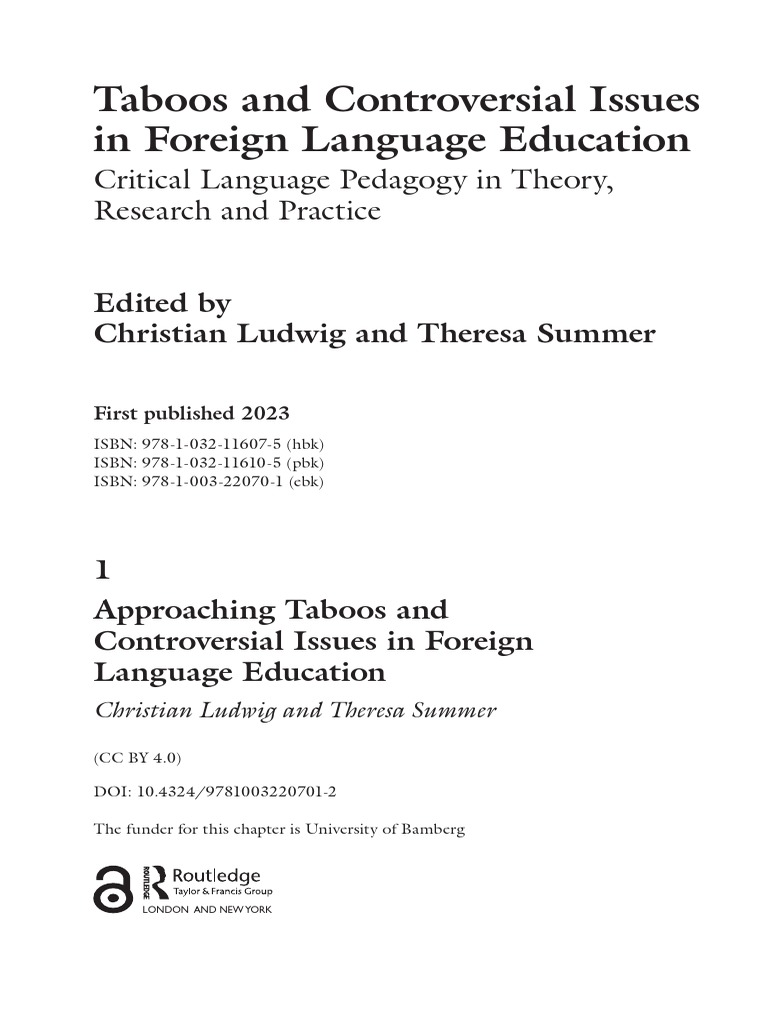 Taboos and Controversial Issues in Foreign Language Education
Critical Language Pedagogy in Theory, Research and Practice

Edited by
Christian Ludwig and Theresa Summer

First published 2023

ISBN: 978-1-032-11607-5 (hbk)
ISBN: 978-1-032-11610-5 (pbk)
ISBN: 978-1-003-22070-1 (ebk)

1

Approaching Taboos and Controversial Issues in Foreign Language Education

Christian Ludwig and Theresa Summer

(CC BY 4.0)

DOI: 10.4324/9781003220701-2

The funder for this chapter is University of Bamberg

ROUTLEDGE Routledge
Taylor & Francis Group
LONDON AND NEW YORK